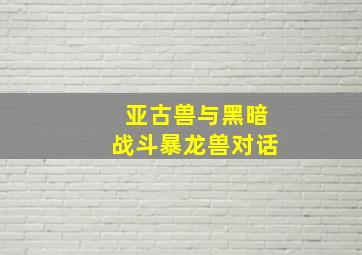 亚古兽与黑暗
战斗暴龙兽对话